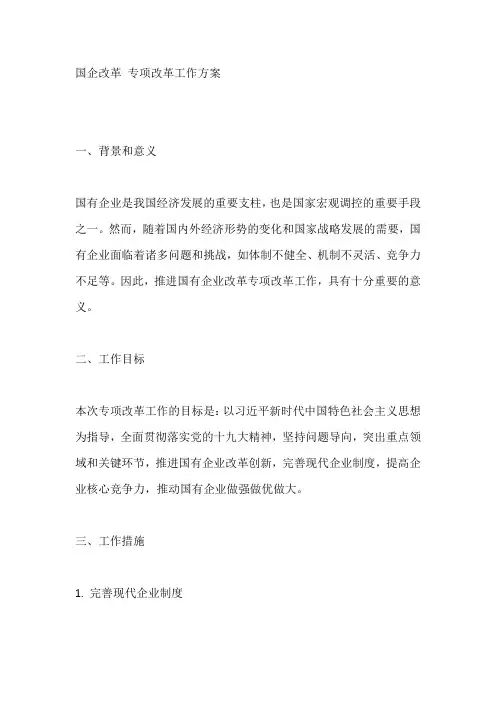 国企改革 专项改革工作方案

一、背景和意义

国有企业是我国经济发展的重要支柱，也是国家宏观调控的重要手段之一。然而，随着国内外经济形势的变化和国家战略发展的需要，国有企业面临着诸多问题和挑战，如体制不健全、机制不灵活、竞争力不足等。因此，推进国有企业改革专项改革工作，具有十分重要的意义。

二、工作目标

本次专项改革工作的目标是：以习近平新时代中国特色社会主义思想为指导，全面贯彻落实党的十九大精神，坚持问题导向，突出重点领域和关键环节，推进国有企业改革创新，完善现代企业制度，提高企业核心竞争力，推动国有企业做强做优做大。

三、工作措施

1. 完善现代企业制度